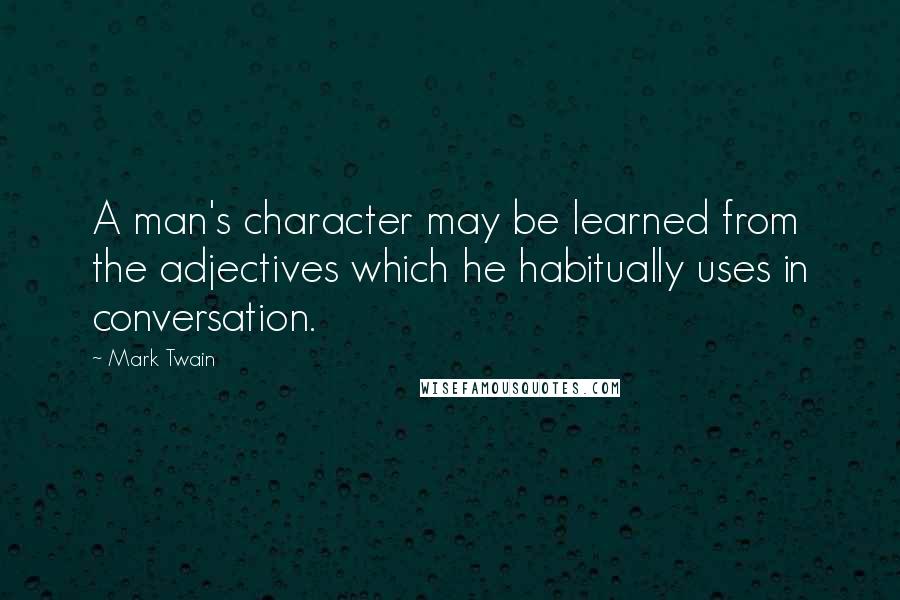 A man's character may be learned from the adjectives which he habitually uses in conversation.

~ Mark Twain

WISEFAMOUSQUOTES.COM